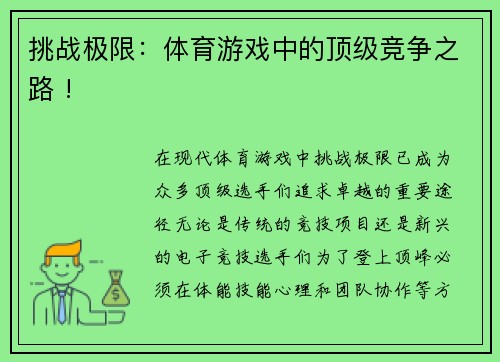 挑战极限：体育游戏中的顶级竞争之路！

在现代体育游戏中挑战极限已成为众多顶级选手们追求卓越的重要途径无论是传统的竞技项目还是新兴的电子竞技选手们为了登上顶峰必须在体能技能心理和团队协作等方

$